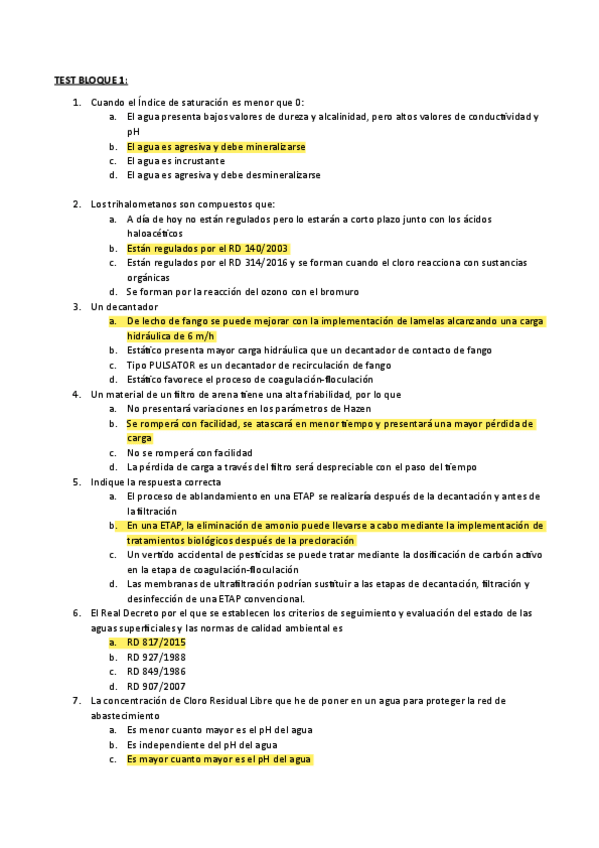 TEST BLOQUE 1:

1. Cuando el Índice de saturación es menor que 0:
a. El agua presenta bajos valores de dureza y alcalinidad, pero altos valores de conductividad y pH
b. El agua es agresiva y debe mineralizarse
c. El agua es incrustante
d. El agua es agresiva y debe desmineralizarse

2. Los trihalometanos son compuestos que:
a. A día de hoy no están regulados pero lo estarán a corto plazo junto con los ácidos haloacéticos
b. Están regulados por el RD 140/2003
c. Están regulados por el RD 314/2016 y se forman cuando el cloro reacciona con sustancias orgánicas
d. Se forman por la reacción del ozono con el bromuro
3. Un decantador
a. De lecho de fango se puede mejorar con la implementación de lamelas alcanzando una carga hidráulica de 6 m/h
b. Estático presenta mayor carga hidráulica que un decantador de contacto de fango
c. Tipo PULSATOR es un decantador de recirculación de fango
d. Estático favorece el proceso de coagulación-floculación
4. Un material de un filtro de arena tiene una alta friabilidad, por lo que
a. No presentará variaciones en los parámetros de Hazen
b. Se romperá con facilidad, se atascará en menor tiempo y presentará una mayor pérdida de carga
c. No se romperá con facilidad
d. La pérdida de carga a través del filtro será despreciable con el paso del tiempo
5. Indique la respuesta correcta
a. El proceso de ablandamiento en una ETAP se realizaría después de la decantación y antes de la filtración
b. En una ETAP, la eliminación de amonio puede llevarse a cabo mediante la implementación de tratamientos biológicos después de la precloración
c. Un vertido accidental de pesticidas se puede tratar mediante la dosificación de carbón activo en la etapa de coagulación-floculación
d. Las membranas de ultrafiltración podrían sustituir a las etapas de decantación, filtración y desinfección de una ETAP convencional.
6. El Real Decreto por el que se establecen los criterios de seguimiento y evaluación del estado de las aguas superficiales y las normas de calidad ambiental es
a. RD 817/2015
b. RD 927/1988
c. RD 849/1986
d. RD 907/2007
7. La concentración de Cloro Residual Libre que he de poner en un agua para proteger la red de abastecimiento
a. Es menor cuanto mayor es el pH del agua
b. Es independiente del pH del agua
c. Es mayor cuanto mayor es el pH del agua